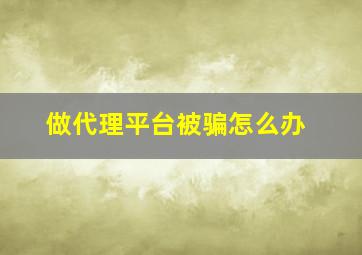 做代理平台被骗怎么办